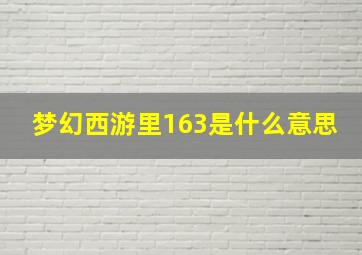 梦幻西游里163是什么意思